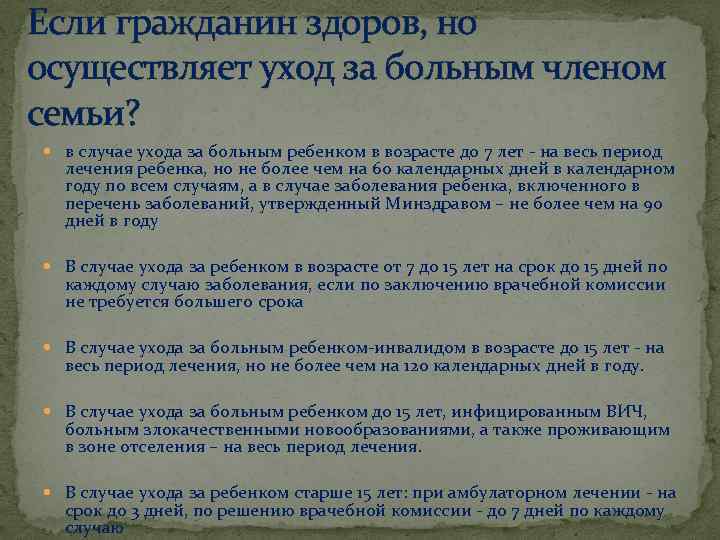 Если гражданин здоров, но осуществляет уход за больным членом семьи?

в случае ухода за больным ребенком в возрасте до 7 лет - на весь период лечения ребенка, но не более чем на 60 календарных дней в календарном году по всем случаям, а в случае заболевания ребенка, включенного в перечень заболеваний, утвержденный Минздравом – не более чем на 90 дней в году

В случае ухода за ребенком в возрасте от 7 до 15 лет на срок до 15 дней по каждому случаю заболевания, если по заключению врачебной комиссии не требуется большего срока

В случае ухода за больным ребенком-инвалидом в возрасте до 15 лет - на весь период лечения, но не более чем на 120 календарных дней в году.

В случае ухода за больным ребенком до 15 лет, инфицированным ВИЧ, больным злокачественными новообразованиями, а также проживающим в зоне отселения – на весь период лечения.

В случае ухода за ребенком старше 15 лет: при амбулаторном лечении - на срок до 3 дней, по решению врачебной комиссии - до 7 дней по каждому случаю